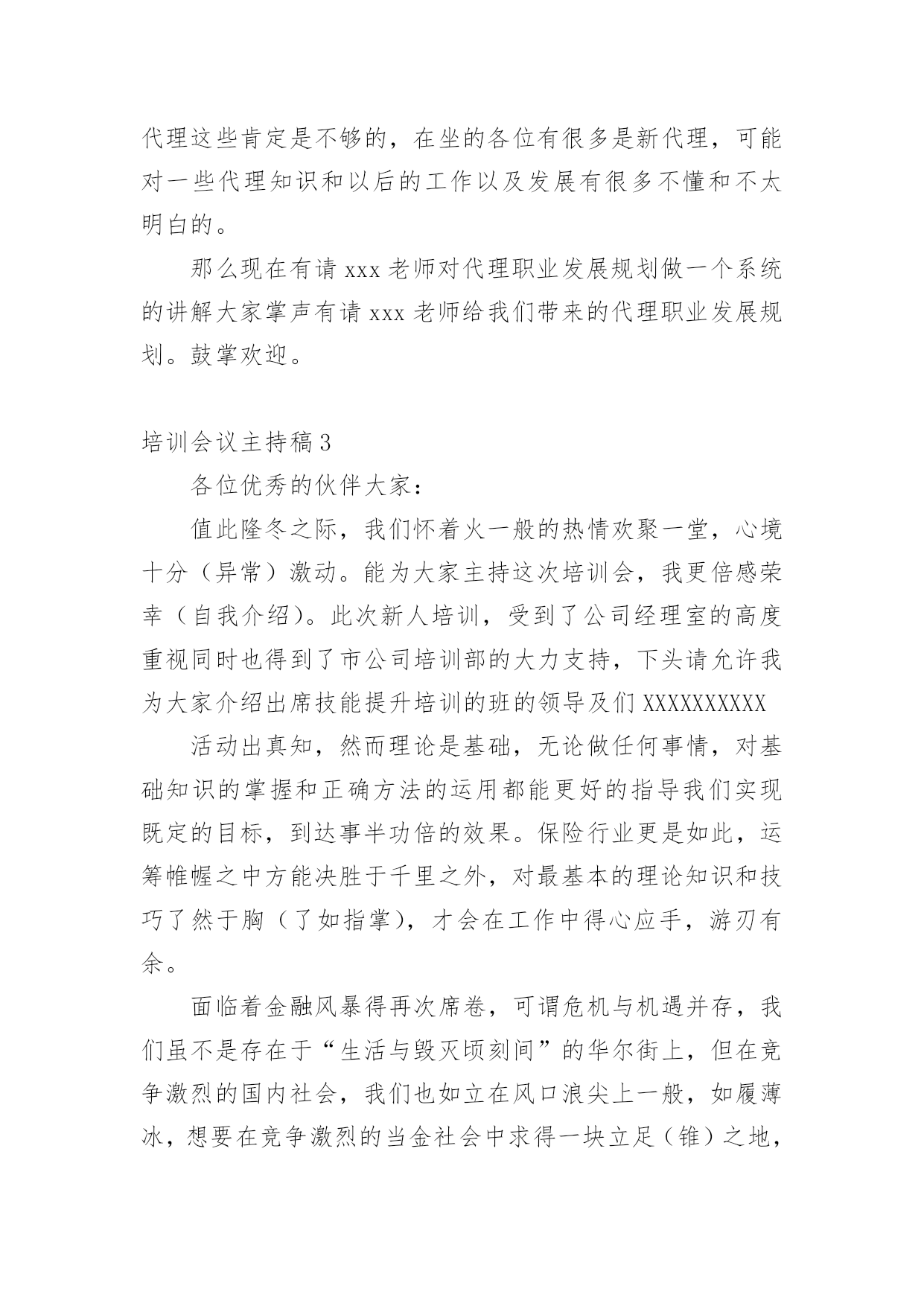 代理这些肯定是不够的，在坐的各位有很多是新代理，可能对一些代理知识和以后的工作以及发展有很多不懂和不太明白的。

那么现在有请 xxx 老师对代理职业发展规划做一个系统的讲解大家掌声有请 xxx 老师给我们带来的代理职业发展规划。鼓掌欢迎。

培训会议主持稿 3

各位优秀的伙伴大家：

值此隆冬之际，我们怀着火一般的热情欢聚一堂，心境十分（异常）激动。能为大家主持这次培训会，我更倍感荣幸（自我介绍）。此次新人培训，受到了公司经理室的高度重视同时也得到了市公司培训部的大力支持，下头请允许我为大家介绍出席技能提升培训的班的领导及们 XXXXXXXXXX

活动出真知，然而理论是基础，无论做任何事情，对基础知识的掌握和正确方法的运用都能更好的指导我们实现既定的目标，到达事半功倍的效果。保险行业更是如此，运筹帷幄之中方能决胜于千里之外，对最基本的理论知识和技巧了然于胸（了如指掌），才会在工作中得心应手，游刃有余。

面临着金融风暴得再次席卷，可谓危机与机遇并存，我们虽不是存在于“生活与毁灭顷刻间”的华尔街上，但在竞争激烈的国内社会，我们也如立在风口浪尖上一般，如履薄冰，想要在竞争激烈的当金社会中求得一块立足（锥）之地，